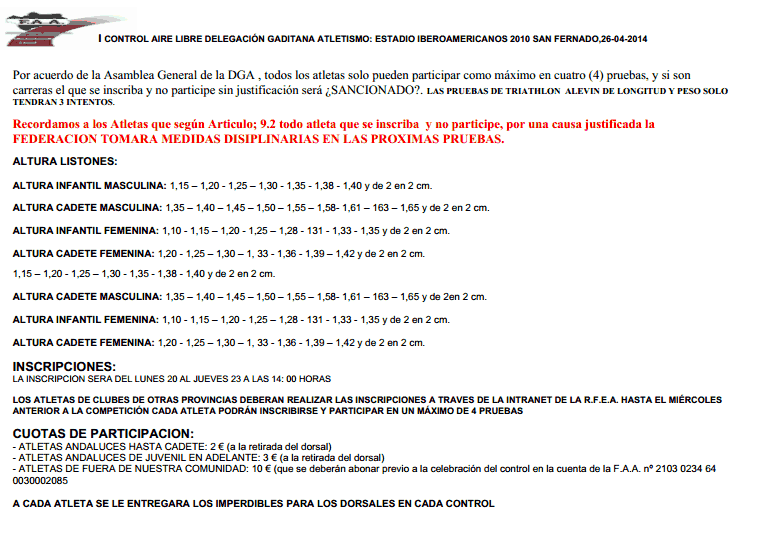 F.A.A.

I CONTROL AIRE LIBRE DELEGACIÓN GADITANA ATLETISMO: ESTADIO IBEROAMERICANOS 2010 SAN FERNADO,26-04-2014

Por acuerdo de la Asamblea General de la DGA , todos los atletas solo pueden participar como máximo en cuatro (4) pruebas, y si son carreras el que se inscriba y no participe sin justificación será ¿SANCIONADO?. LAS PRUEBAS DE TRIATHLON ALEVIN DE LONGITUD Y PESO SOLO TENDRAN 3 INTENTOS.

Recordamos a los Atletas que según Articulo; 9.2 todo atleta que se inscriba y no participe, por una causa justificada la FEDERACION TOMARA MEDIDAS DISIPLINARIAS EN LAS PROXIMAS PRUEBAS.

ALTURA LISTONES:

ALTURA INFANTIL MASCULINA: 1,15 – 1,20 - 1,25 – 1,30 - 1,35 - 1,38 - 1,40 y de 2 en 2 cm.

ALTURA CADETE MASCULINA: 1,35 – 1,40 – 1,45 – 1,50 – 1,55 – 1,58- 1,61 – 163 – 1,65 y de 2 en 2 cm.

ALTURA INFANTIL FEMENINA: 1,10 - 1,15 – 1,20 - 1,25 – 1,28 - 131 - 1,33 - 1,35 y de 2 en 2 cm.

ALTURA CADETE FEMENINA: 1,20 - 1,25 – 1,30 – 1, 33 - 1,36 - 1,39 – 1,42 y de 2 en 2 cm.

1,15 – 1,20 - 1,25 – 1,30 - 1,35 - 1,38 - 1,40 y de 2 en 2 cm.

ALTURA CADETE MASCULINA: 1,35 – 1,40 – 1,45 – 1,50 – 1,55 – 1,58- 1,61 – 163 – 1,65 y de 2en 2 cm.

ALTURA INFANTIL FEMENINA: 1,10 - 1,15 – 1,20 - 1,25 – 1,28 - 131 - 1,33 - 1,35 y de 2 en 2 cm.

ALTURA CADETE FEMENINA: 1,20 - 1,25 – 1,30 – 1, 33 - 1,36 - 1,39 – 1,42 y de 2 en 2 cm.

INSCRIPCIONES:
LA INSCRIPCION SERA DEL LUNES 20 AL JUEVES 23 A LAS 14: 00 HORAS

LOS ATLETAS DE CLUBES DE OTRAS PROVINCIAS DEBERAN REALIZAR LAS INSCRIPCIONES A TRAVES DE LA INTRANET DE LA R.F.E.A. HASTA EL MIÉRCOLES ANTERIOR A LA COMPETICIÓN CADA ATLETA PODRÁN INSCRIBIRSE Y PARTICIPAR EN UN MÁXIMO DE 4 PRUEBAS

CUOTAS DE PARTICIPACION:
- ATLETAS ANDALUCES HASTA CADETE: 2 € (a la retirada del dorsal)
- ATLETAS ANDALUCES DE JUVENIL EN ADELANTE: 3 € (a la retirada del dorsal)
- ATLETAS DE FUERA DE NUESTRA COMUNIDAD: 10 € (que se deberán abonar previo a la celebración del control en la cuenta de la F.A.A. nº 2103 0234 64 0030002085

A CADA ATLETA SE LE ENTREGARA LOS IMPERDIBLES PARA LOS DORSALES EN CADA CONTROL